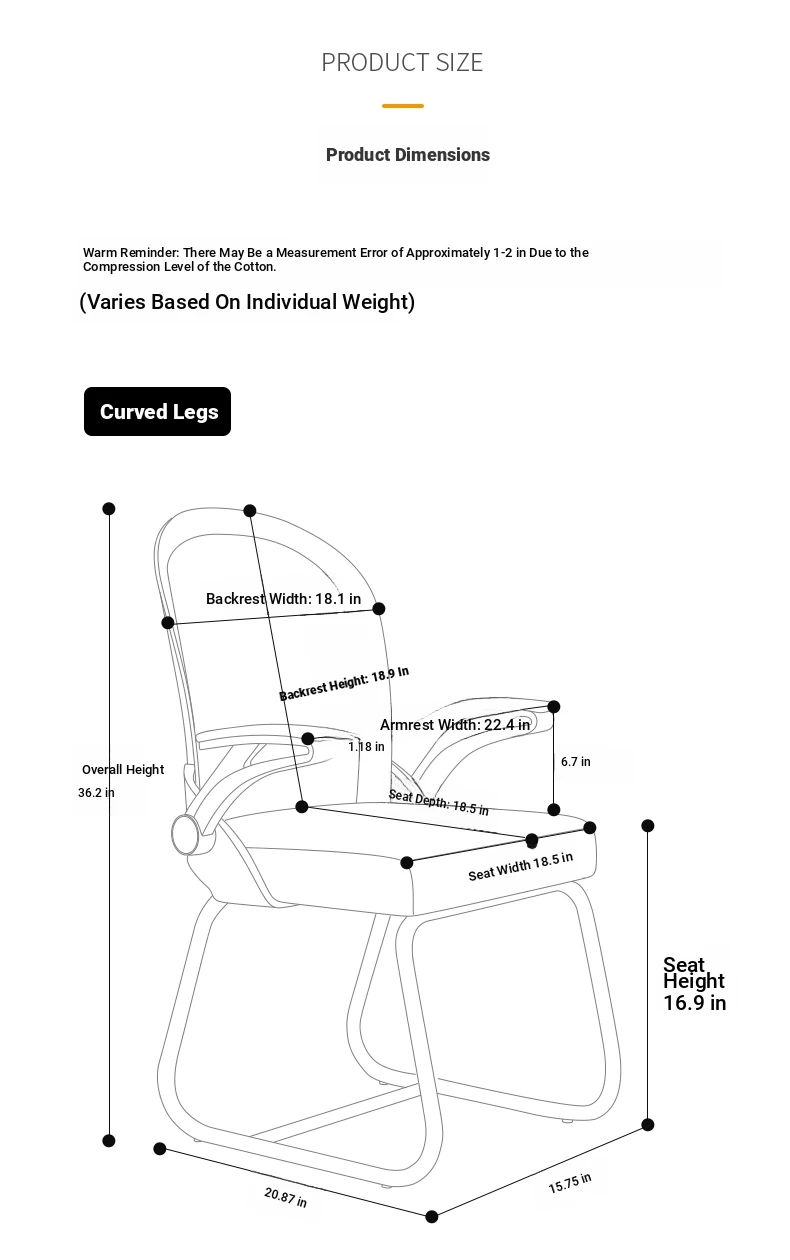 PRODUCT SIZE

Product Dimensions

Warm Reminder: There May Be a Measurement Error of Approximately 1-2 in Due to the Compression Level of the Cotton.

(Varies Based On Individual Weight)

Curved Legs

Backrest Width: 18.1 in

Backrest Height: 18.9 In

Armrest Width: 22.4 in

1.18 in

6.7 in

Overall Height 36.2 in

Seat Depth: 18.5 in

Seat Width 18.5 in

Seat Height 16.9 in

20.87 in

15.75 in